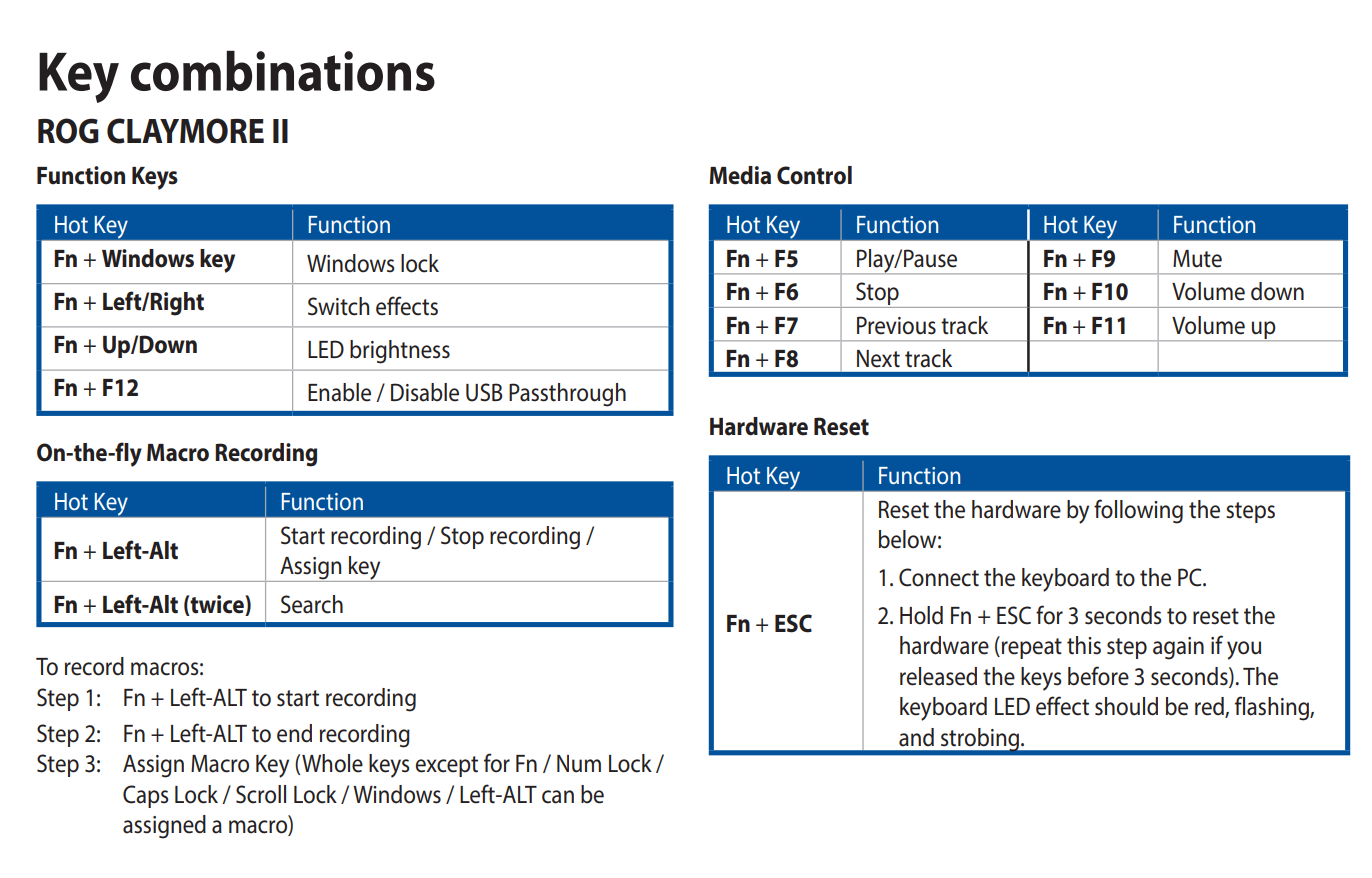 Key combinations

ROG CLAYMORE II

Function Keys

| Hot Key | Function |
|---|---|
| Fn + Windows key | Windows lock |
| Fn + Left/Right | Switch effects |
| Fn + Up/Down | LED brightness |
| Fn + F12 | Enable / Disable USB Passthrough |

On-the-fly Macro Recording

| Hot Key | Function |
|---|---|
| Fn + Left-Alt | Start recording / Stop recording / Assign key |
| Fn + Left-Alt (twice) | Search |

To record macros:
Step 1: Fn + Left-ALT to start recording
Step 2: Fn + Left-ALT to end recording
Step 3: Assign Macro Key (Whole keys except for Fn / Num Lock / Caps Lock / Scroll Lock / Windows / Left-ALT can be assigned a macro)

Media Control

| Hot Key | Function | Hot Key | Function |
|---|---|---|---|
| Fn + F5 | Play/Pause | Fn + F9 | Mute |
| Fn + F6 | Stop | Fn + F10 | Volume down |
| Fn + F7 | Previous track | Fn + F11 | Volume up |
| Fn + F8 | Next track | | |

Hardware Reset

| Hot Key | Function |
|---|---|
| Fn + ESC | Reset the hardware by following the steps below: 1. Connect the keyboard to the PC. 2. Hold Fn + ESC for 3 seconds to reset the hardware (repeat this step again if you released the keys before 3 seconds). The keyboard LED effect should be red, flashing, and strobing. |